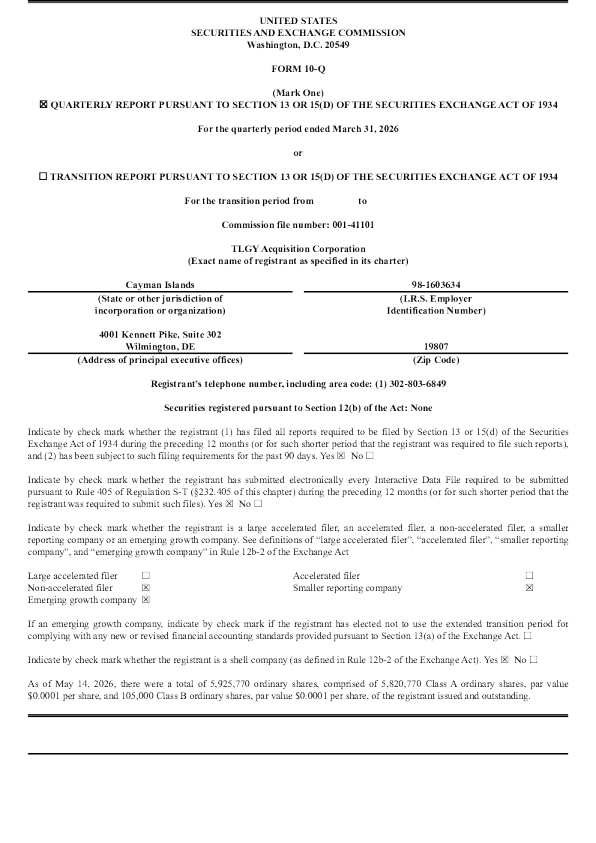 UNITED STATES
SECURITIES AND EXCHANGE COMMISSION
Washington, D.C. 20549

FORM 10-Q

(Mark One)
☒ QUARTERLY REPORT PURSUANT TO SECTION 13 OR 15(D) OF THE SECURITIES EXCHANGE ACT OF 1934

For the quarterly period ended March 31, 2026

or

☐ TRANSITION REPORT PURSUANT TO SECTION 13 OR 15(D) OF THE SECURITIES EXCHANGE ACT OF 1934

For the transition period from to

Commission file number: 001-41101

TLGY Acquisition Corporation
(Exact name of registrant as specified in its charter)

| Cayman Islands | 98-1603634 |
|---|---|
| (State or other jurisdiction of incorporation or organization) | (I.R.S. Employer Identification Number) |
| 4001 Kennett Pike, Suite 302 Wilmington, DE | 19807 |
| (Address of principal executive offices) | (Zip Code) |

Registrant's telephone number, including area code: (1) 302-803-6849

Securities registered pursuant to Section 12(b) of the Act: None

Indicate by check mark whether the registrant (1) has filed all reports required to be filed by Section 13 or 15(d) of the Securities Exchange Act of 1934 during the preceding 12 months (or for such shorter period that the registrant was required to file such reports), and (2) has been subject to such filing requirements for the past 90 days. Yes ☒ No ☐

Indicate by check mark whether the registrant has submitted electronically every Interactive Data File required to be submitted pursuant to Rule 405 of Regulation S-T (§232.405 of this chapter) during the preceding 12 months (or for such shorter period that the registrant was required to submit such files). Yes ☒ No ☐

Indicate by check mark whether the registrant is a large accelerated filer, an accelerated filer, a non-accelerated filer, a smaller reporting company or an emerging growth company. See definitions of "large accelerated filer", "accelerated filer", "smaller reporting company", and "emerging growth company" in Rule 12b-2 of the Exchange Act

| Large accelerated filer | ☐ | Accelerated filer | ☐ |
|---|---|---|---|
| Non-accelerated filer | ☒ | Smaller reporting company | ☒ |
| Emerging growth company | ☒ | | |

If an emerging growth company, indicate by check mark if the registrant has elected not to use the extended transition period for complying with any new or revised financial accounting standards provided pursuant to Section 13(a) of the Exchange Act. ☐

Indicate by check mark whether the registrant is a shell company (as defined in Rule 12b-2 of the Exchange Act). Yes ☒ No ☐

As of May 14, 2026, there were a total of 5,925,770 ordinary shares, comprised of 5,820,770 Class A ordinary shares, par value $0.0001 per share, and 105,000 Class B ordinary shares, par value $0.0001 per share, of the registrant issued and outstanding.